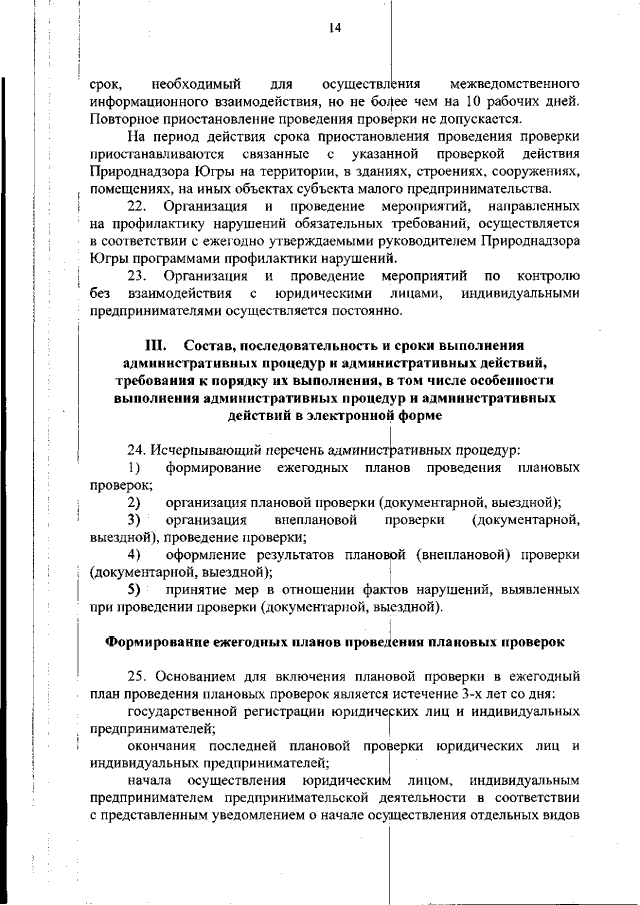 14

срок, необходимый для осуществления межведомственного информационного взаимодействия, но не более чем на 10 рабочих дней. Повторное приостановление проведения проверки не допускается.

На период действия срока приостановления проведения проверки приостанавливаются связанные с указанной проверкой действия Природнадзора Югры на территории, в зданиях, строениях, сооружениях, помещениях, на иных объектах субъекта малого предпринимательства.

22. Организация и проведение мероприятий, направленных на профилактику нарушений обязательных требований, осуществляется в соответствии с ежегодно утверждаемыми руководителем Природнадзора Югры программами профилактики нарушений.

23. Организация и проведение мероприятий по контролю без взаимодействия с юридическими лицами, индивидуальными предпринимателями осуществляется постоянно.

III. Состав, последовательность и сроки выполнения административных процедур и административных действий, требования к порядку их выполнения, в том числе особенности выполнения административных процедур и административных действий в электронной форме

24. Исчерпывающий перечень административных процедур:
1) формирование ежегодных планов проведения плановых проверок;
2) организация плановой проверки (документарной, выездной);
3) организация внеплановой проверки (документарной, выездной), проведение проверки;
4) оформление результатов плановой (внеплановой) проверки (документарной, выездной);
5) принятие мер в отношении фактов нарушений, выявленных при проведении проверки (документарной, выездной).

Формирование ежегодных планов проведения плановых проверок

25. Основанием для включения плановой проверки в ежегодный план проведения плановых проверок является истечение 3-х лет со дня:
государственной регистрации юридических лиц и индивидуальных предпринимателей;
окончания последней плановой проверки юридических лиц и индивидуальных предпринимателей;
начала осуществления юридическим лицом, индивидуальным предпринимателем предпринимательской деятельности в соответствии с представленным уведомлением о начале осуществления отдельных видов